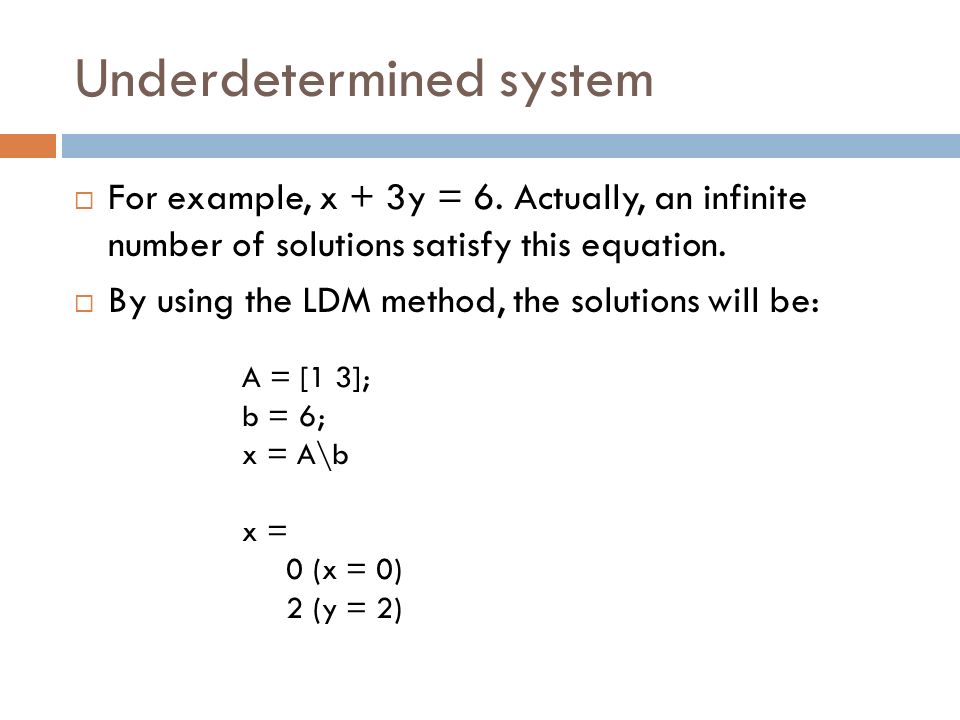 Underdetermined system

□ For example, $x + 3y = 6$. Actually, an infinite number of solutions satisfy this equation.

□ By using the LDM method, the solutions will be:

A = [1 3];
b = 6;
x = A\b

x =
0 (x = 0)
2 (y = 2)